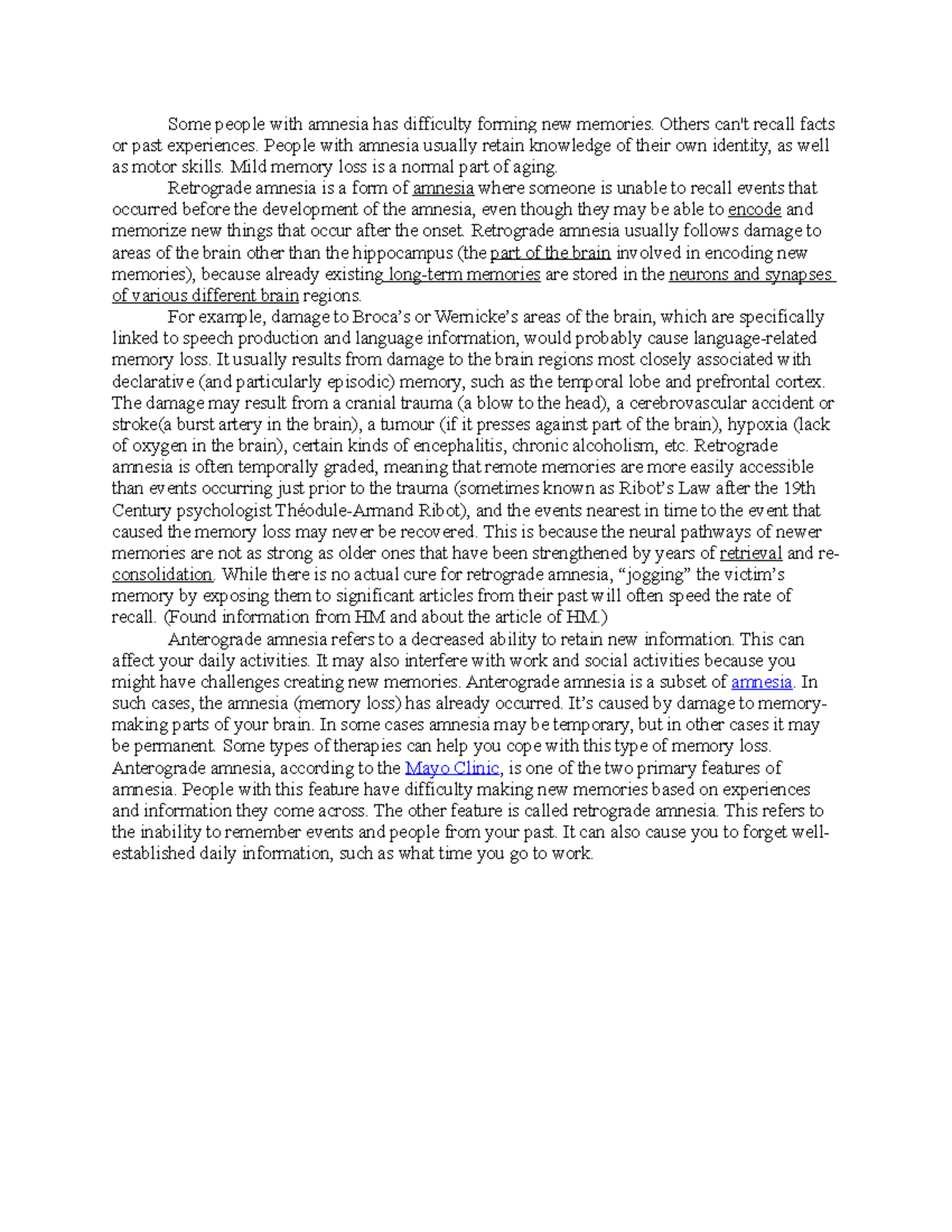 Some people with amnesia has difficulty forming new memories. Others can't recall facts or past experiences. People with amnesia usually retain knowledge of their own identity, as well as motor skills. Mild memory loss is a normal part of aging.

Retrograde amnesia is a form of amnesia where someone is unable to recall events that occurred before the development of the amnesia, even though they may be able to encode and memorize new things that occur after the onset. Retrograde amnesia usually follows damage to areas of the brain other than the hippocampus (the part of the brain involved in encoding new memories), because already existing long-term memories are stored in the neurons and synapses of various different brain regions.

For example, damage to Broca's or Wernicke's areas of the brain, which are specifically linked to speech production and language information, would probably cause language-related memory loss. It usually results from damage to the brain regions most closely associated with declarative (and particularly episodic) memory, such as the temporal lobe and prefrontal cortex. The damage may result from a cranial trauma (a blow to the head), a cerebrovascular accident or stroke(a burst artery in the brain), a tumour (if it presses against part of the brain), hypoxia (lack of oxygen in the brain), certain kinds of encephalitis, chronic alcoholism, etc. Retrograde amnesia is often temporally graded, meaning that remote memories are more easily accessible than events occurring just prior to the trauma (sometimes known as Ribot's Law after the 19th Century psychologist Théodule-Armand Ribot), and the events nearest in time to the event that caused the memory loss may never be recovered. This is because the neural pathways of newer memories are not as strong as older ones that have been strengthened by years of retrieval and re-consolidation. While there is no actual cure for retrograde amnesia, "jogging" the victim's memory by exposing them to significant articles from their past will often speed the rate of recall. (Found information from HM and about the article of HM.)

Anterograde amnesia refers to a decreased ability to retain new information. This can affect your daily activities. It may also interfere with work and social activities because you might have challenges creating new memories. Anterograde amnesia is a subset of amnesia. In such cases, the amnesia (memory loss) has already occurred. It's caused by damage to memory-making parts of your brain. In some cases amnesia may be temporary, but in other cases it may be permanent. Some types of therapies can help you cope with this type of memory loss. Anterograde amnesia, according to the Mayo Clinic, is one of the two primary features of amnesia. People with this feature have difficulty making new memories based on experiences and information they come across. The other feature is called retrograde amnesia. This refers to the inability to remember events and people from your past. It can also cause you to forget well-established daily information, such as what time you go to work.